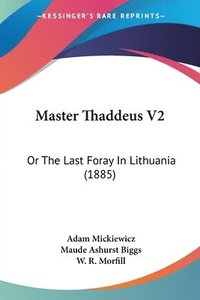 KESSINGER'S RARE REPRINTS

Master Thaddeus V2

Or The Last Foray In Lithuania (1885)

Adam Mickiewicz
Maude Ashurst Biggs
W. R. Morfill